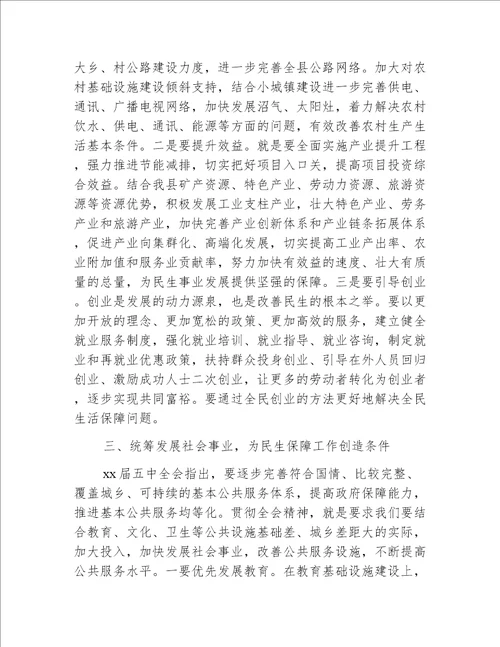 大乡、村公路建设力度，进一步完善全县公路网络。加大对农村基础设施建设倾斜支持，结合小城镇建设进一步完善供电、通讯、广播电视网络，加快发展沼气、太阳灶，着力解决农村饮水、供电、通讯、能源等方面的问题，有效改善农村生产生活基本条件。二是要提升效益。就是要全面实施产业提升工程，强力推进节能减排，切实把好项目入口关，提高项目投资综合效益。结合我县矿产资源、特色产业、劳动力资源、旅游资源等资源优势，积极发展工业支柱产业，壮大特色产业、劳务产业和旅游产业，加快完善产业创新体系和产业链条拓展体系，促进产业向集群化、高端化发展，切实提高工业产出率、农业附加值和服务业贡献率，努力加快有效益的速度、壮大有质量的总量，为民生事业发展提供坚强的保障。三是要引导创业。创业是发展的动力源泉，也是改善民生的根本之举。要以更加开放的理念、更加宽松的政策、更加高效的服务，建立健全就业服务制度，强化就业培训、就业指导、就业咨询，制定就业和再就业优惠政策，扶持群众投身创业、引导在外人员回归创业、激励成功人士二次创业，让更多的劳动者转化为创业者，逐步实现共同富裕。要通过全民创业的方法更好地解决全民生活保障问题。

三、统筹发展社会事业，为民生保障工作创造条件

xx届五中全会指出，要逐步完善符合国情、比较完整、覆盖城乡、可持续的基本公共服务体系，提高政府保障能力，推进基本公共服务均等化。贯彻全会精神，就是要求我们要结合教育、文化、卫生等公共设施基础差、城乡差距大的实际，加大投入，加快发展社会事业，改善公共服务设施，不断提高公共服务水平。一要优先发展教育。在教育基础设施建设上，